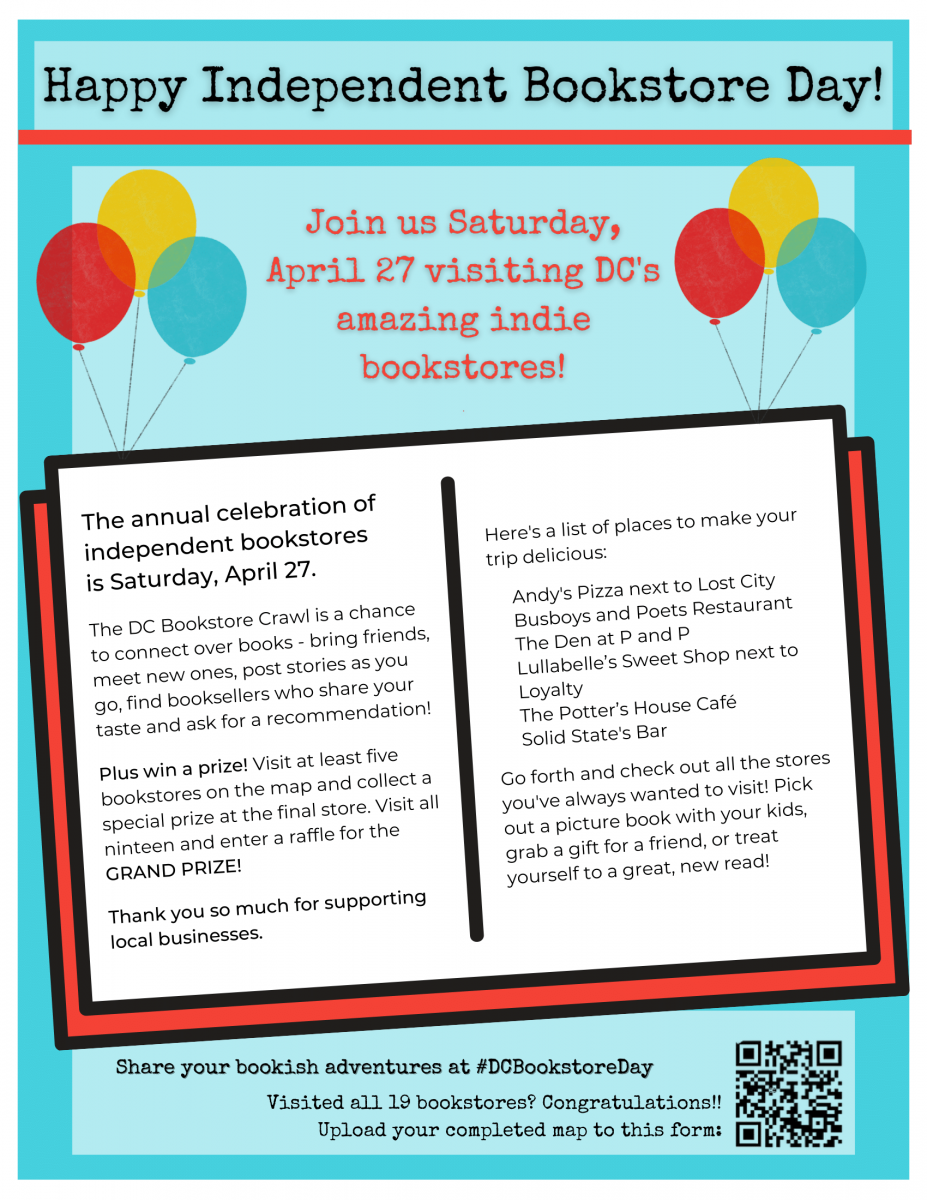 Happy Independent Bookstore Day!

Join us Saturday, April 27 visiting DC's amazing indie bookstores!

The annual celebration of independent bookstores is Saturday, April 27.

The DC Bookstore Crawl is a chance to connect over books - bring friends, meet new ones, post stories as you go, find booksellers who share your taste and ask for a recommendation!

Plus win a prize! Visit at least five bookstores on the map and collect a special prize at the final store. Visit all ninteen and enter a raffle for the GRAND PRIZE!

Thank you so much for supporting local businesses.

Here's a list of places to make your trip delicious:

Andy's Pizza next to Lost City
Busboys and Poets Restaurant
The Den at P and P
Lullabelle's Sweet Shop next to Loyalty
The Potter's House Café
Solid State's Bar

Go forth and check out all the stores you've always wanted to visit! Pick out a picture book with your kids, grab a gift for a friend, or treat yourself to a great, new read!

Share your bookish adventures at #DCBookstoreDay

Visited all 19 bookstores? Congratulations!!
Upload your completed map to this form: